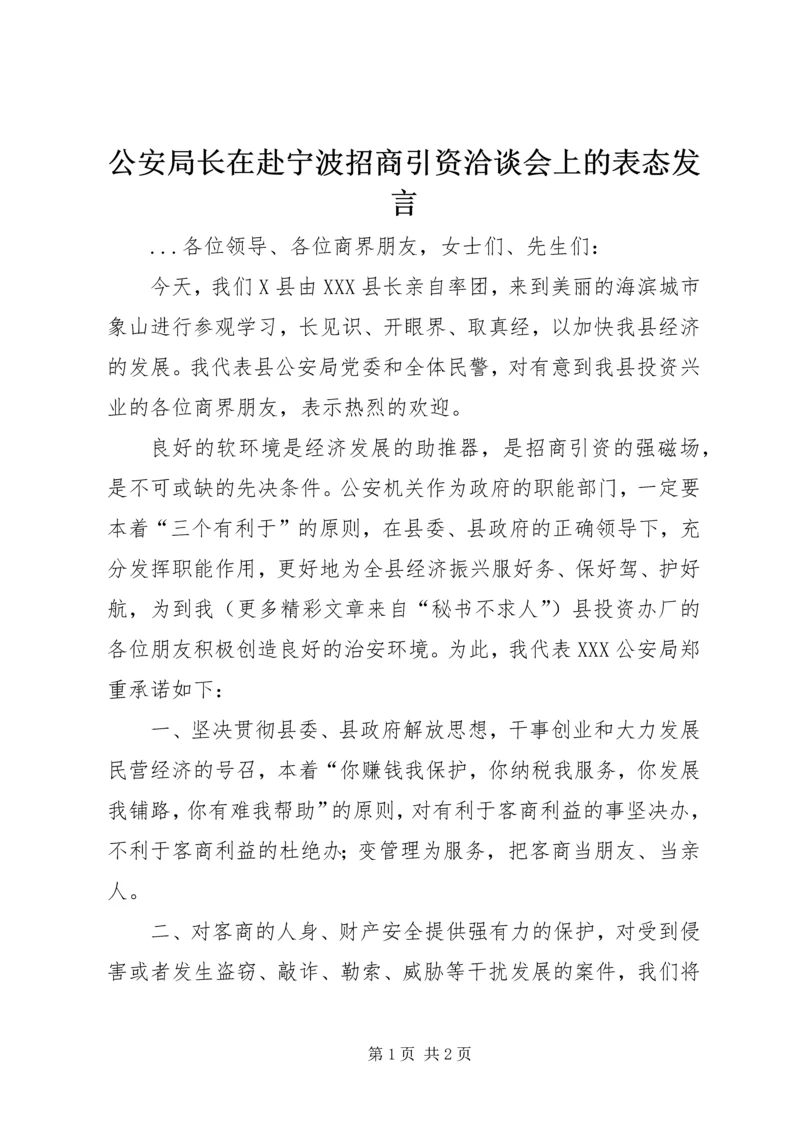 公安局长在赴宁波招商引资洽谈会上的表态发言

...各位领导、各位商界朋友，女士们、先生们：

今天，我们X县由XXX县长亲自率团，来到美丽的海滨城市象山进行参观学习，长见识、开眼界、取真经，以加快我县经济的发展。我代表县公安局党委和全体民警，对有意到我县投资兴业的各位商界朋友，表示热烈的欢迎。

良好的软环境是经济发展的助推器，是招商引资的强磁场，是不可或缺的先决条件。公安机关作为政府的职能部门，一定要本着“三个有利于”的原则，在县委、县政府的正确领导下，充分发挥职能作用，更好地为全县经济振兴服好务、保好驾、护好航，为到我（更多精彩文章来自“秘书不求人”）县投资办厂的各位朋友积极创造良好的治安环境。为此，我代表XXX公安局郑重承诺如下：

一、坚决贯彻县委、县政府解放思想，干事创业和大力发展民营经济的号召，本着“你赚钱我保护，你纳税我服务，你发展我铺路，你有难我帮助”的原则，对有利于客商利益的事坚决办，不利于客商利益的杜绝办;变管理为服务，把客商当朋友、当亲人。

二、对客商的人身、财产安全提供强有力的保护，对受到侵害或者发生盗窃、敲诈、勒索、威胁等干扰发展的案件，我们将

第1页 共2页